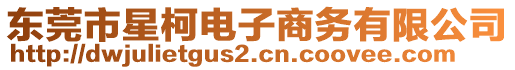 东莞市星柯电子商务有限公司
http://dwjulietgus2.cn.coovee.com